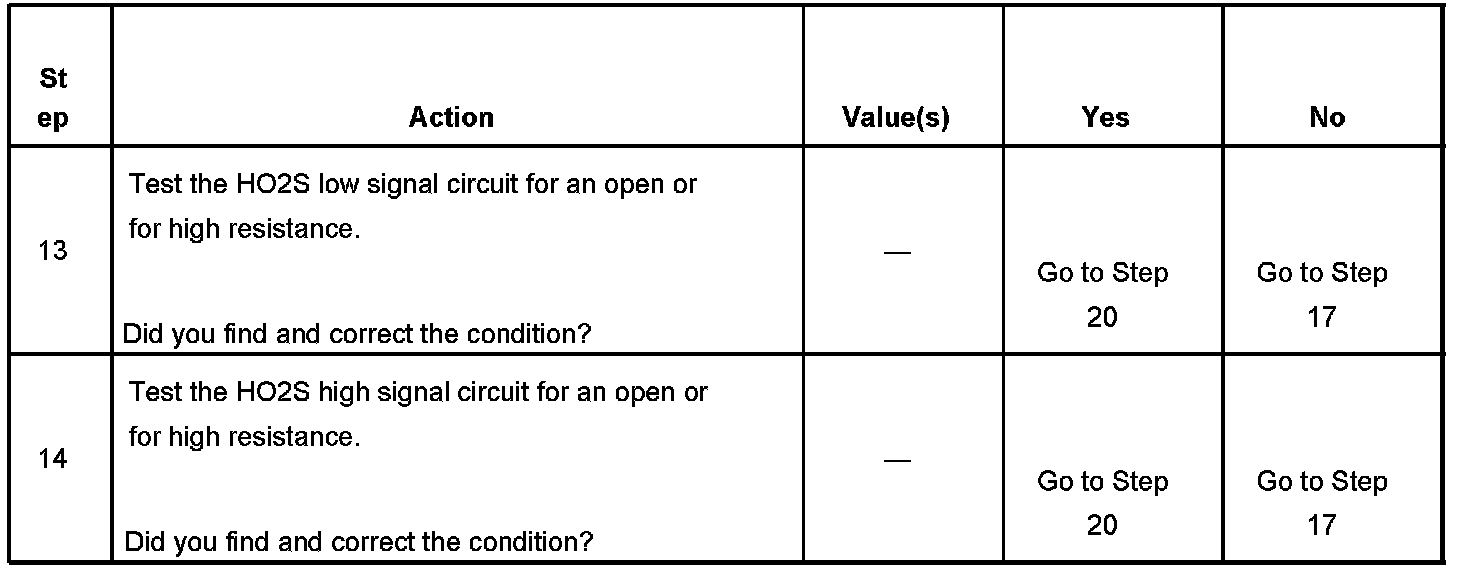 | Step | Action | Value(s) | Yes | No |
|---|---|---|---|---|
| 13 | Test the HO2S low signal circuit for an open or for high resistance. Did you find and correct the condition? | — | Go to Step 20 | Go to Step 17 |
| 14 | Test the HO2S high signal circuit for an open or for high resistance. Did you find and correct the condition? | — | Go to Step 20 | Go to Step 17 |